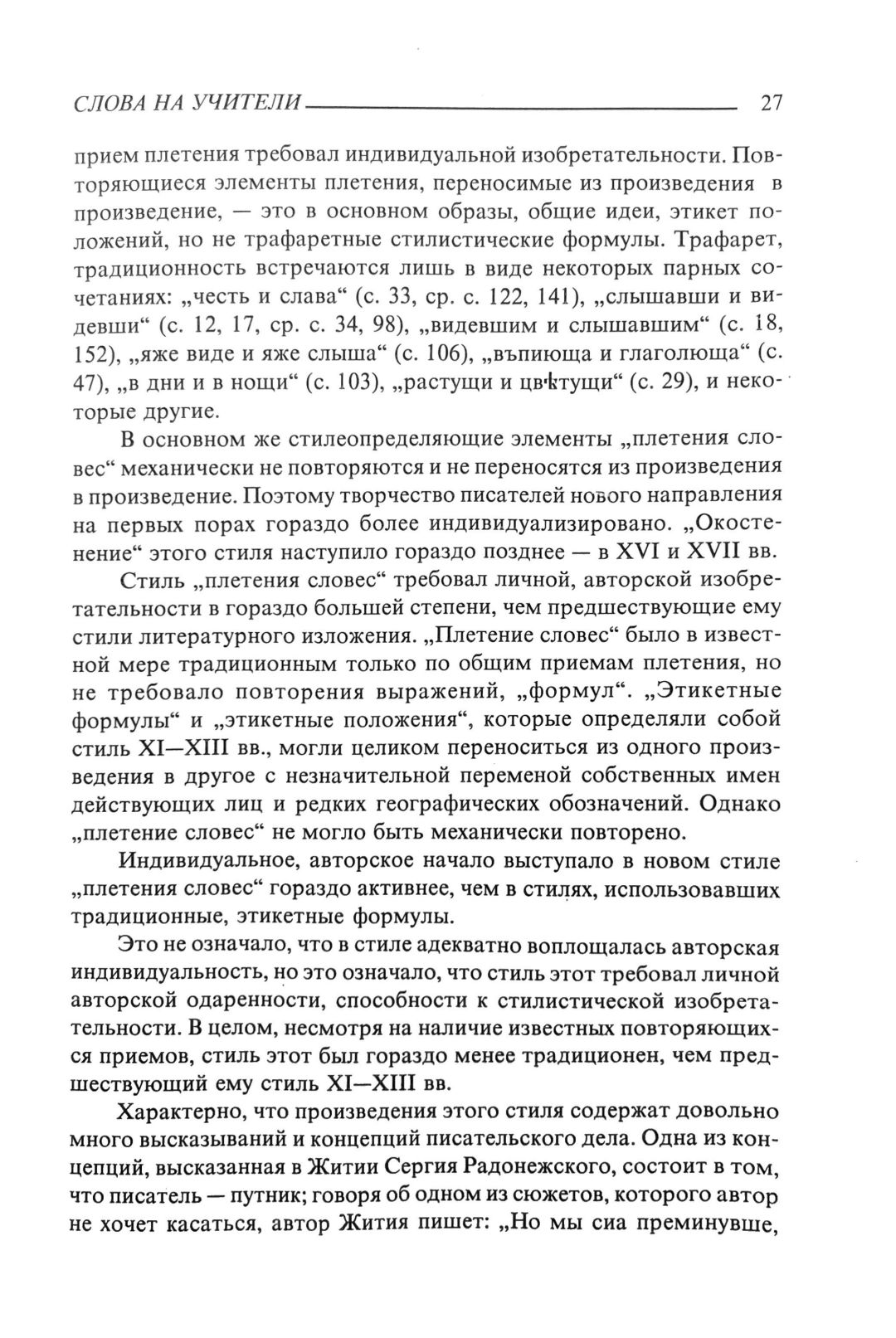 СЛОВА НА УЧИТЕЛИ 27

прием плетения требовал индивидуальной изобретательности. Повторяющиеся элементы плетения, переносимые из произведения в произведение, — это в основном образы, общие идеи, этикет положений, но не трафаретные стилистические формулы. Трафарет, традиционность встречаются лишь в виде некоторых парных сочетаниях: „честь и слава“ (с. 33, ср. с. 122, 141), „слышавши и видевши“ (с. 12, 17, ср. с. 34, 98), „видевшим и слышавшим“ (с. 18, 152), „яже виде и яже слыша“ (с. 106), „въпиюща и глаголюща“ (с. 47), „в дни и в нощи“ (с. 103), „растущи и цвѣтущи“ (с. 29), и некоторые другие.

В основном же стилеопределяющие элементы „плетения словес“ механически не повторяются и не переносятся из произведения в произведение. Поэтому творчество писателей нового направления на первых порах гораздо более индивидуализировано. „Окостенение“ этого стиля наступило гораздо позднее — в XVI и XVII вв.

Стиль „плетения словес“ требовал личной, авторской изобретательности в гораздо большей степени, чем предшествующие ему стили литературного изложения. „Плетение словес“ было в известной мере традиционным только по общим приемам плетения, но не требовало повторения выражений, „формул“. „Этикетные формулы“ и „этикетные положения“, которые определяли собой стиль XI—XIII вв., могли целиком переноситься из одного произведения в другое с незначительной переменой собственных имен действующих лиц и редких географических обозначений. Однако „плетение словес“ не могло быть механически повторено.

Индивидуальное, авторское начало выступало в новом стиле „плетения словес“ гораздо активнее, чем в стилях, использовавших традиционные, этикетные формулы.

Это не означало, что в стиле адекватно воплощалась авторская индивидуальность, но это означало, что стиль этот требовал личной авторской одаренности, способности к стилистической изобретательности. В целом, несмотря на наличие известных повторяющихся приемов, стиль этот был гораздо менее традиционен, чем предшествующий ему стиль XI—XIII вв.

Характерно, что произведения этого стиля содержат довольно много высказываний и концепций писательского дела. Одна из концепций, высказанная в Житии Сергия Радонежского, состоит в том, что писатель — путник; говоря об одном из сюжетов, которого автор не хочет касаться, автор Жития пишет: „Но мы сиа преминувше,